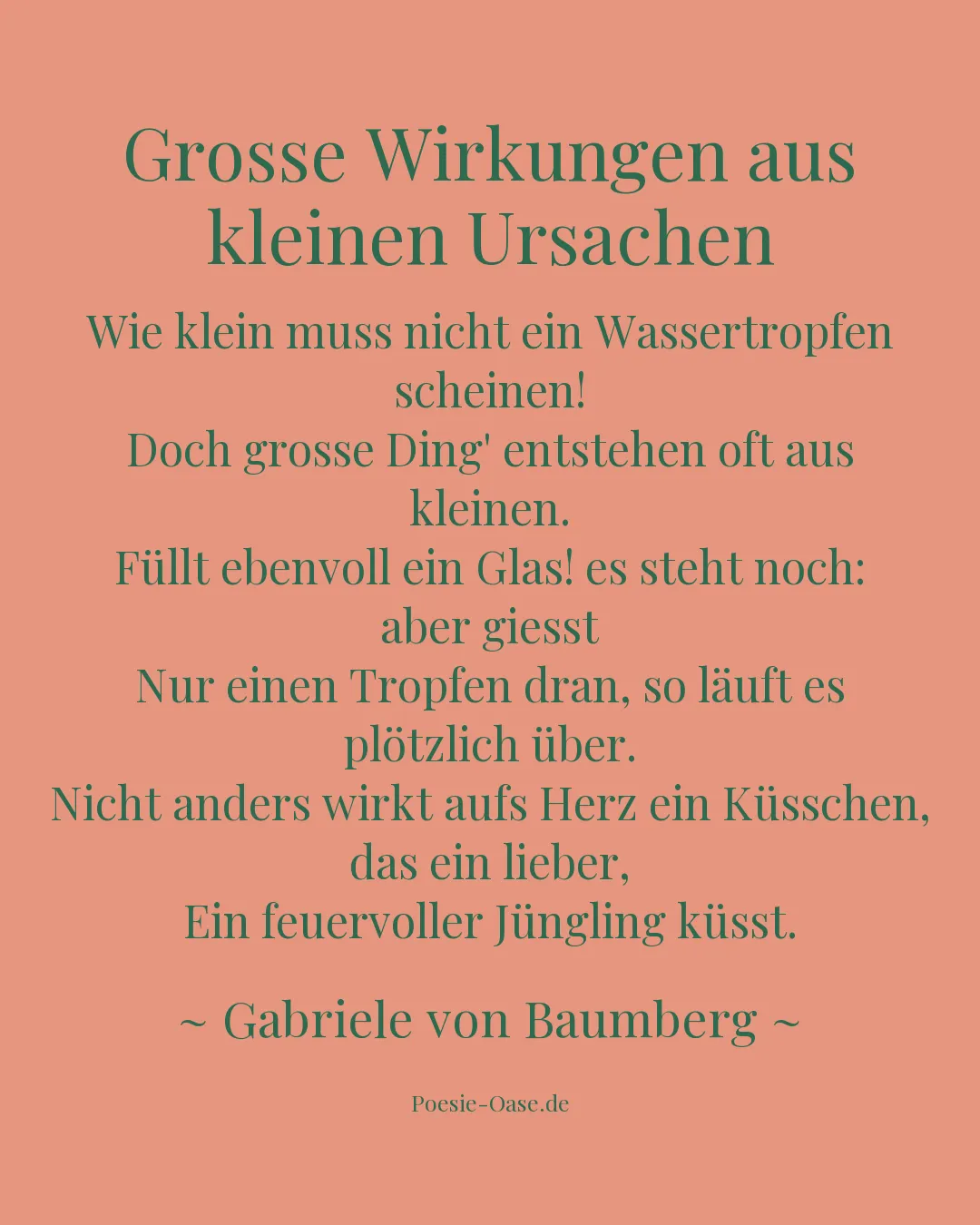 Grosse Wirkungen aus kleinen Ursachen

Wie klein muss nicht ein Wassertropfen scheinen!
Doch grosse Ding' entstehen oft aus kleinen.
Füllt ebenvoll ein Glas! es steht noch: aber giesst
Nur einen Tropfen dran, so läuft es plötzlich über.
Nicht anders wirkt aufs Herz ein Küsschen, das ein lieber,
Ein feuervoller Jüngling küsst.

~ Gabriele von Baumberg ~

Poesie-Oase.de